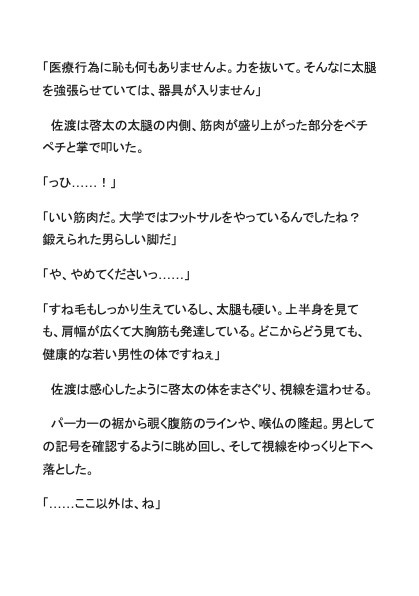 「医療行為に恥も何もありませんよ。力を抜いて。そんなに太腿を強張らせていては、器具が入りません」

佐渡は啓太の太腿の内側、筋肉が盛り上がった部分をペチペチと掌で叩いた。

「っひ……！」

「いい筋肉だ。大学ではフットサルをやっているんでしたね？鍛えられた男らしい脚だ」

「や、やめてくださいっ……」

「すね毛もしっかり生えているし、太腿も硬い。上半身を見ても、肩幅が広くて大胸筋も発達している。どこからどう見ても、健康的な若い男性の体ですねぇ」

佐渡は感心したように啓太の体をまさぐり、視線を這わせる。

パーカーの裾から覗く腹筋のラインや、喉仏の隆起。男としての記号を確認するように眺め回し、そして視線をゆっくりと下へ落とした。

「……ここ以外は、ね」